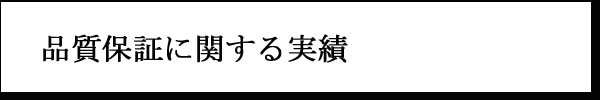 品質保証に関する実績